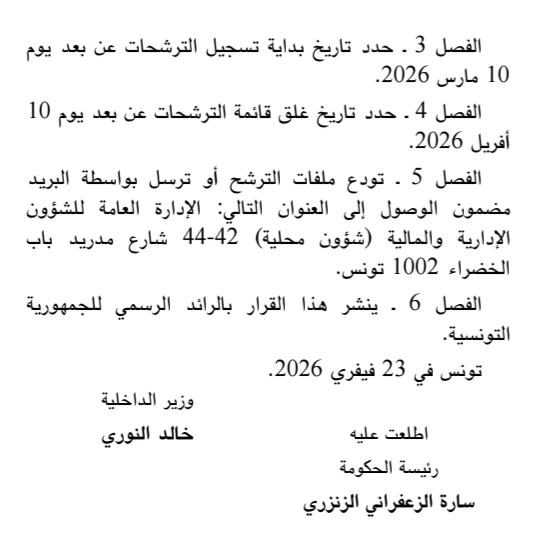 الفصل 3 ـ حدد تاريخ بداية تسجيل الترشحات عن بعد يوم 10 مارس 2026.

الفصل 4 ـ حدد تاريخ غلق قائمة الترشحات عن بعد يوم 10 أفريل 2026.

الفصل 5 ـ تودع ملفات الترشح أو ترسل بواسطة البريد مضمون الوصول إلى العنوان التالي: الإدارة العامة للشؤون الإدارية والمالية (شؤون محلية) 42-44 شارع مدريد باب الخضراء 1002 تونس.

الفصل 6 ـ ينشر هذا القرار بالرائد الرسمي للجمهورية التونسية.

تونس في 23 فيفري 2026.

وزير الداخلية

خالد النوري

اطلعت عليه

رئيسة الحكومة

سارة الزعفراني الزنزري